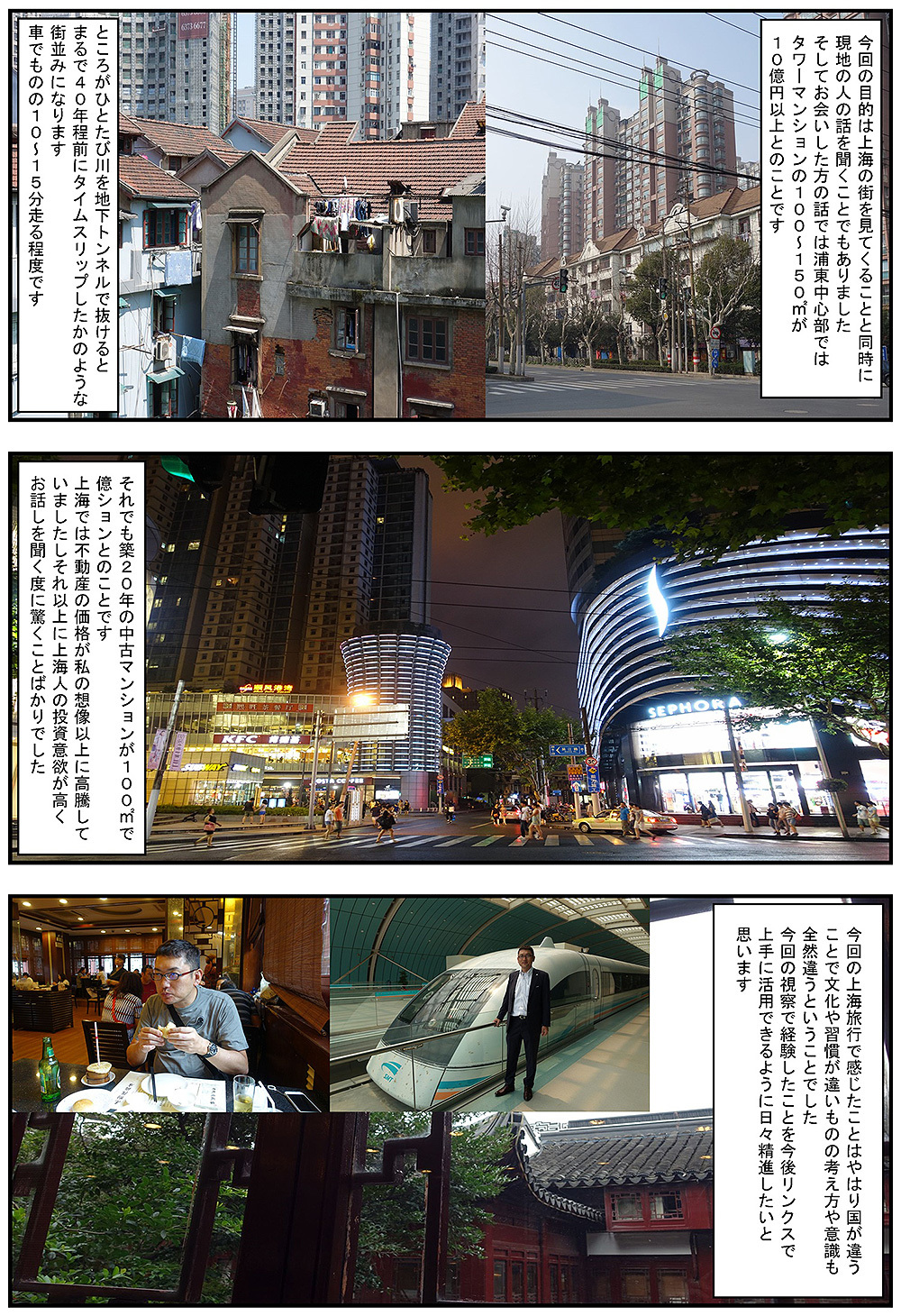 今回の目的は上海の街を見てくることと同時に現地の人の話を聞くことでもありました
そしてお会いした方の話では浦東中心部ではタワーマンションの１００～１５０㎡が１０億円以上とのことです

ところがひとたび川を地下トンネルで抜けるとまるで４０年程前にタイムスリップしたかのような街並みになります
車でものの１０～１５分走る程度です

それでも築２０年の中古マンションが１００㎡で億ションとのことです
上海では不動産の価格が私の想像以上に高騰していましたしそれ以上に上海人の投資意欲が高くお話しを聞く度に驚くことばかりでした

SEPHORA

KFC

今回の上海旅行で感じたことはやはり国が違うことで文化や習慣が違いものの考え方や意識も全然違うということでした
今回の視察で経験したことを今後リンクスで上手に活用できるように日々精進したいと思います